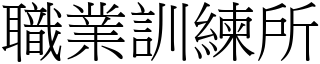 職業訓練所